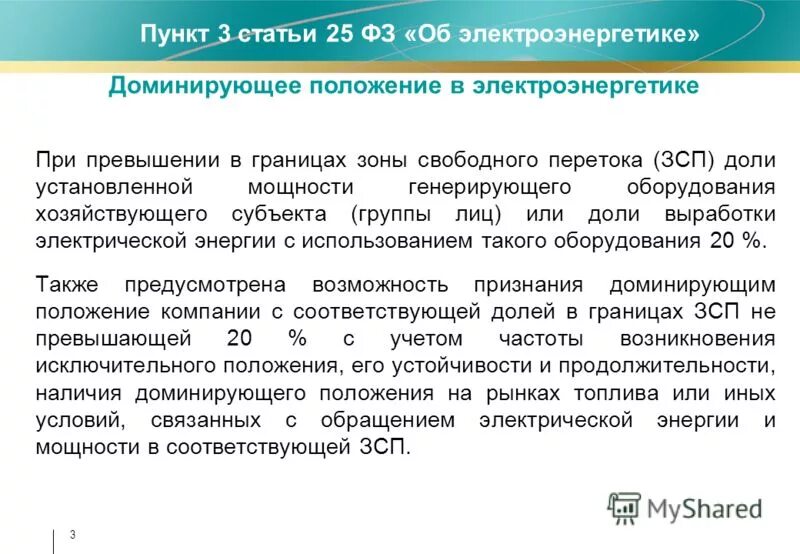 Пункт 3 статьи 25 ФЗ «Об электроэнергетике»

Доминирующее положение в электроэнергетике

При превышении в границах зоны свободного перетока (ЗСП) доли установленной мощности генерирующего оборудования хозяйствующего субъекта (группы лиц) или доли выработки электрической энергии с использованием такого оборудования 20 %.

Также предусмотрена возможность признания доминирующим положение компании с соответствующей долей в границах ЗСП не превышающей 20 % с учетом частоты возникновения исключительного положения, его устойчивости и продолжительности, наличия доминирующего положения на рынках топлива или иных условий, связанных с обращением электрической энергии и мощности в соответствующей ЗСП.

MyShared

3